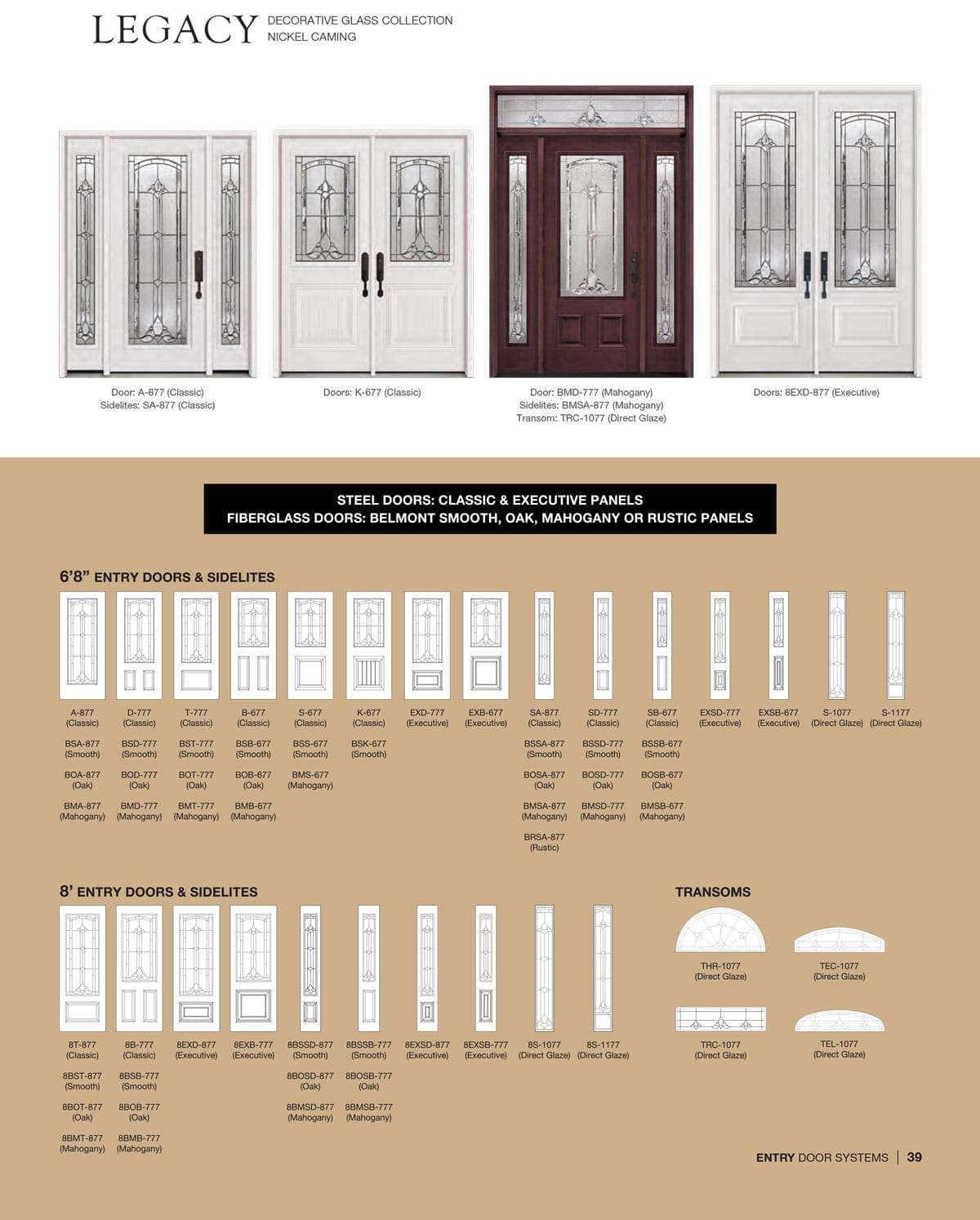 LEGACY DECORATIVE GLASS COLLECTION
NICKEL CAMING

Door: A-877 (Classic)
Sidelites: SA-877 (Classic)

Doors: K-677 (Classic)

Door: BMD-777 (Mahogany)
Sidelites: BMSA-877 (Mahogany)
Transom: TRC-1077 (Direct Glaze)

Doors: 8EXD-877 (Executive)

STEEL DOORS: CLASSIC & EXECUTIVE PANELS
FIBERGLASS DOORS: BELMONT SMOOTH, OAK, MAHOGANY OR RUSTIC PANELS

6'8" ENTRY DOORS & SIDELITES

A-877 (Classic)
BSA-877 (Smooth)
BOA-877 (Oak)
BMA-877 (Mahogany)

D-777 (Classic)
BSD-777 (Smooth)
BOD-777 (Oak)
BMD-777 (Mahogany)

T-777 (Classic)
BST-777 (Smooth)
BOT-777 (Oak)
BMT-777 (Mahogany)

B-677 (Classic)
BSB-677 (Smooth)
BOB-677 (Oak)
BMB-677 (Mahogany)

S-677 (Classic)
BSS-677 (Smooth)
BMS-677 (Mahogany)

K-677 (Classic)
BSK-677 (Smooth)

EXD-777 (Executive)

EXB-677 (Executive)

SA-877 (Classic)
BSSA-877 (Smooth)
BOSA-877 (Oak)
BMSA-877 (Mahogany)
BRSA-877 (Rustic)

SD-777 (Classic)
BSSD-777 (Smooth)
BOSD-777 (Oak)
BMSD-777 (Mahogany)

SB-677 (Classic)
BSSB-677 (Smooth)
BOSB-677 (Oak)
BMSB-677 (Mahogany)

EXSD-777 (Executive)

EXSB-677 (Executive)

S-1077 (Direct Glaze)

S-1177 (Direct Glaze)

8' ENTRY DOORS & SIDELITES

8T-877 (Classic)
8BST-877 (Smooth)
8BOT-877 (Oak)
8BMT-877 (Mahogany)

8B-777 (Classic)
8BSB-777 (Smooth)
8BOB-777 (Oak)
8BMB-777 (Mahogany)

8EXD-877 (Executive)

8EXB-777 (Executive)

8BSSD-877 (Smooth)
8BOSD-877 (Oak)
8BMSD-877 (Mahogany)

8BSSB-777 (Smooth)
8BOSB-777 (Oak)
8BMSB-777 (Mahogany)

8EXSD-877 (Executive)

8EXSB-777 (Executive)

8S-1077 (Direct Glaze)

8S-1177 (Direct Glaze)

TRANSOMS

THR-1077 (Direct Glaze)

TEC-1077 (Direct Glaze)

TRC-1077 (Direct Glaze)

TEL-1077 (Direct Glaze)

ENTRY DOOR SYSTEMS | 39